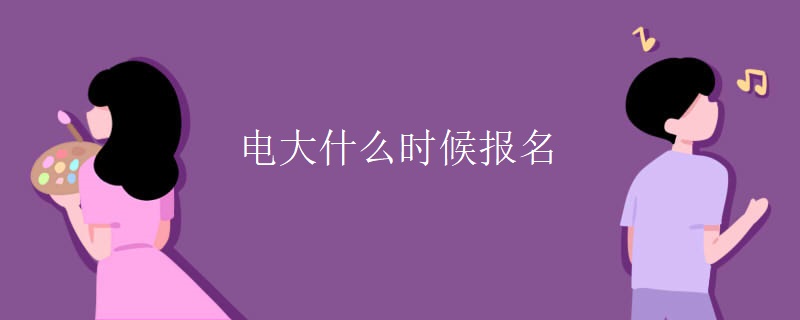 电大什么时候报名